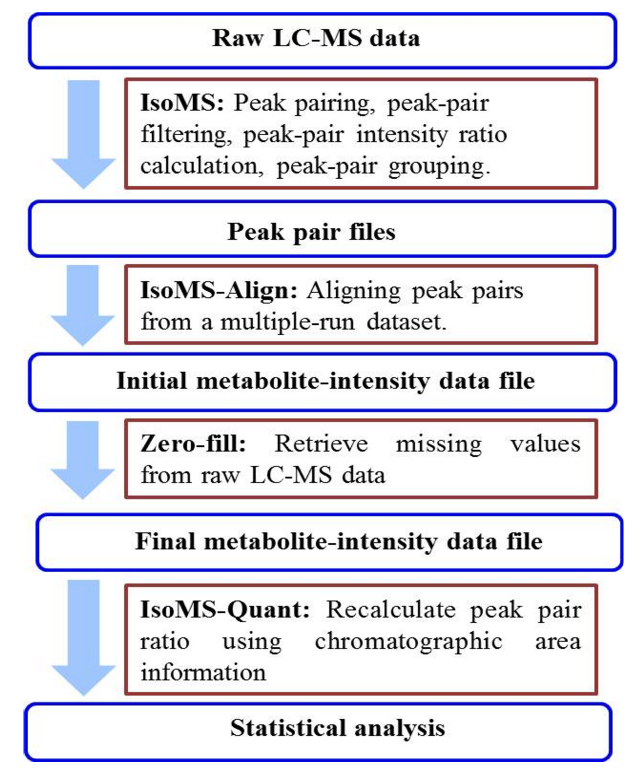 Raw LC-MS data

IsoMS: Peak pairing, peak-pair filtering, peak-pair intensity ratio calculation, peak-pair grouping.

Peak pair files

IsoMS-Align: Aligning peak pairs from a multiple-run dataset.

Initial metabolite-intensity data file

Zero-fill: Retrieve missing values from raw LC-MS data

Final metabolite-intensity data file

IsoMS-Quant: Recalculate peak pair ratio using chromatographic area information

Statistical analysis